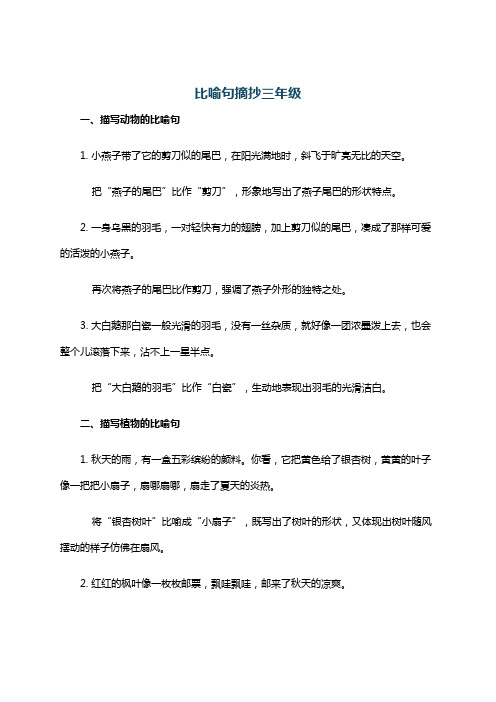 比喻句摘抄三年级

一、描写动物的比喻句

1. 小燕子带了它的剪刀似的尾巴，在阳光满地时，斜飞于旷亮无比的天空。

把“燕子的尾巴”比作“剪刀”，形象地写出了燕子尾巴的形状特点。

2. 一身乌黑的羽毛，一对轻快有力的翅膀，加上剪刀似的尾巴，凑成了那样可爱的活泼的小燕子。

再次将燕子的尾巴比作剪刀，强调了燕子外形的独特之处。

3. 大白鹅那白瓷一般光滑的羽毛，没有一丝杂质，就好像一团浓墨泼上去，也会整个儿滚落下来，沾不上一星半点。

把“大白鹅的羽毛”比作“白瓷”，生动地表现出羽毛的光滑洁白。

二、描写植物的比喻句

1. 秋天的雨，有一盒五彩缤纷的颜料。你看，它把黄色给了银杏树，黄黄的叶子像一把把小扇子，扇哪扇哪，扇走了夏天的炎热。

将“银杏树叶”比喻成“小扇子”，既写出了树叶的形状，又体现出树叶随风摇动的样子仿佛在扇风。

2. 红红的枫叶像一枚枚邮票，飘哇飘哇，邮来了秋天的凉爽。